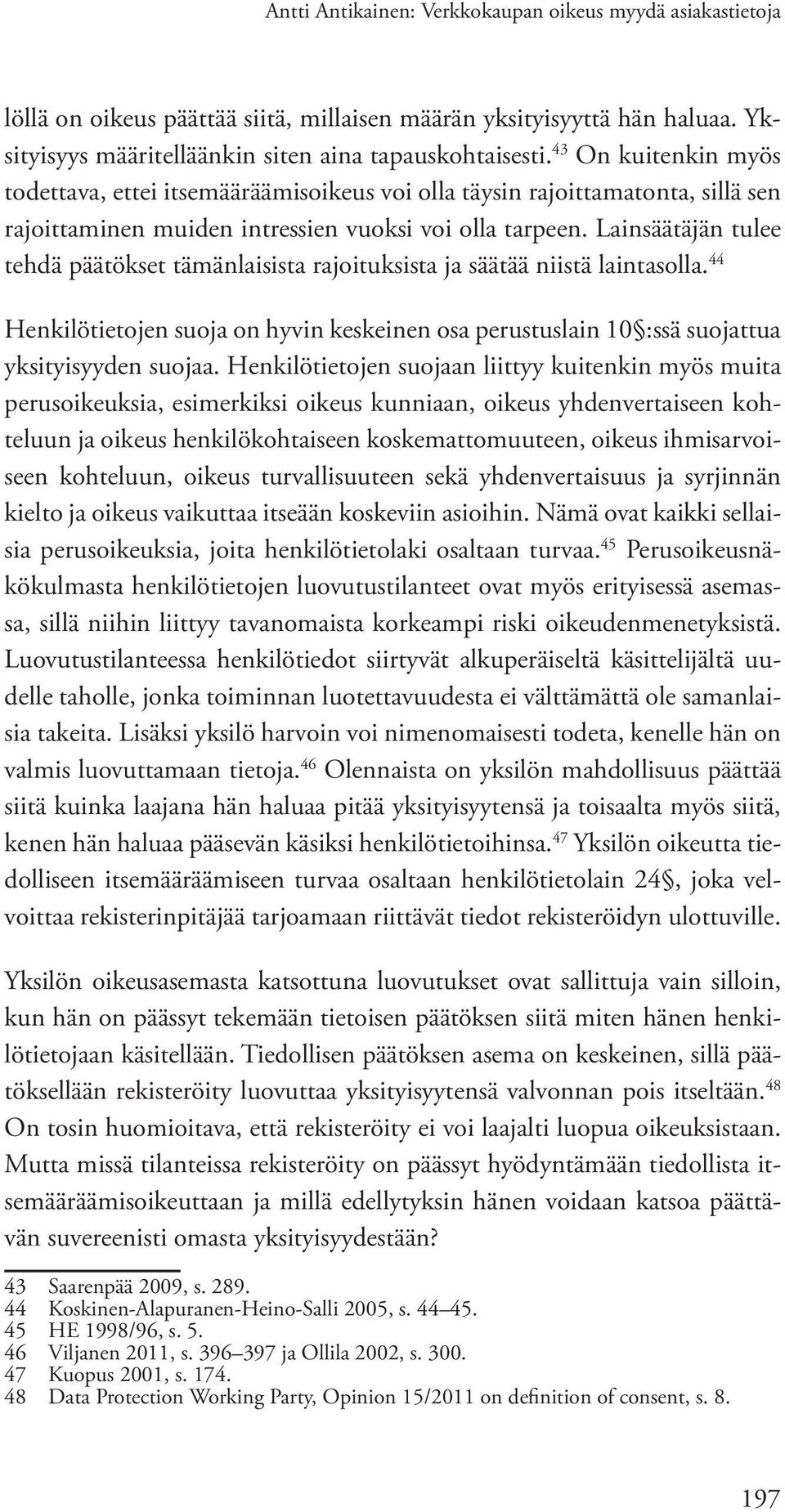 Antti Antikainen: Verkkokaupan oikeus myydä asiakastietoja

löllä on oikeus päättää siitä, millaisen määrän yksityisyyttä hän haluaa. Yksityisyys määritelläänkin siten aina tapauskohtaisesti.$^{43}$ On kuitenkin myös todettava, ettei itsemääräämisoikeus voi olla täysin rajoittamatonta, sillä sen rajoittaminen muiden intressien vuoksi voi olla tarpeen. Lainsäätäjän tulee tehdä päätökset tämänlaisista rajoituksista ja säätää niistä laintasolla.$^{44}$

Henkilötietojen suoja on hyvin keskeinen osa perustuslain 10§:ssä suojattua yksityisyyden suojaa. Henkilötietojen suojaan liittyy kuitenkin myös muita perusoikeuksia, esimerkiksi oikeus kunniaan, oikeus yhdenvertaiseen kohteluun ja oikeus henkilökohtaiseen koskemattomuuteen, oikeus ihmisarvoiseen kohteluun, oikeus turvallisuuteen sekä yhdenvertaisuus ja syrjinnän kielto ja oikeus vaikuttaa itseään koskeviin asioihin. Nämä ovat kaikki sellaisia perusoikeuksia, joita henkilötietolaki osaltaan turvaa.$^{45}$ Perusoikeusnäkökulmasta henkilötietojen luovutustilanteet ovat myös erityisessä asemassa, sillä niihin liittyy tavanomaista korkeampi riski oikeudenmenetyksistä. Luovutustilanteessa henkilötiedot siirtyvät alkuperäiseltä käsittelijältä uudelle taholle, jonka toiminnan luotettavuudesta ei välttämättä ole samanlaisia takeita. Lisäksi yksilö harvoin voi nimenomaisesti todeta, kenelle hän on valmis luovuttamaan tietoja.$^{46}$ Olennaista on yksilön mahdollisuus päättää siitä kuinka laajana hän haluaa pitää yksityisyytensä ja toisaalta myös siitä, kenen hän haluaa pääsevän käsiksi henkilötietoihinsa.$^{47}$ Yksilön oikeutta tiedolliseen itsemääräämiseen turvaa osaltaan henkilötietolain 24§, joka velvoittaa rekisterinpitäjää tarjoamaan riittävät tiedot rekisteröidyn ulottuville.

Yksilön oikeusasemasta katsottuna luovutukset ovat sallittuja vain silloin, kun hän on päässyt tekemään tietoisen päätöksen siitä miten hänen henkilötietojaan käsitellään. Tiedollisen päätöksen asema on keskeinen, sillä päätöksellään rekisteröity luovuttaa yksityisyytensä valvonnan pois itseltään.$^{48}$ On tosin huomioitava, että rekisteröity ei voi laajalti luopua oikeuksistaan. Mutta missä tilanteissa rekisteröity on päässyt hyödyntämään tiedollista itsemääräämisoikeuttaan ja millä edellytyksin hänen voidaan katsoa päättävän suvereenisti omasta yksityisyydestään?

43 Saarenpää 2009, s. 289.
44 Koskinen-Alapuranen-Heino-Salli 2005, s. 44–45.
45 HE 1998/96, s. 5.
46 Viljanen 2011, s. 396–397 ja Ollila 2002, s. 300.
47 Kuopus 2001, s. 174.
48 Data Protection Working Party, Opinion 15/2011 on definition of consent, s. 8.

197